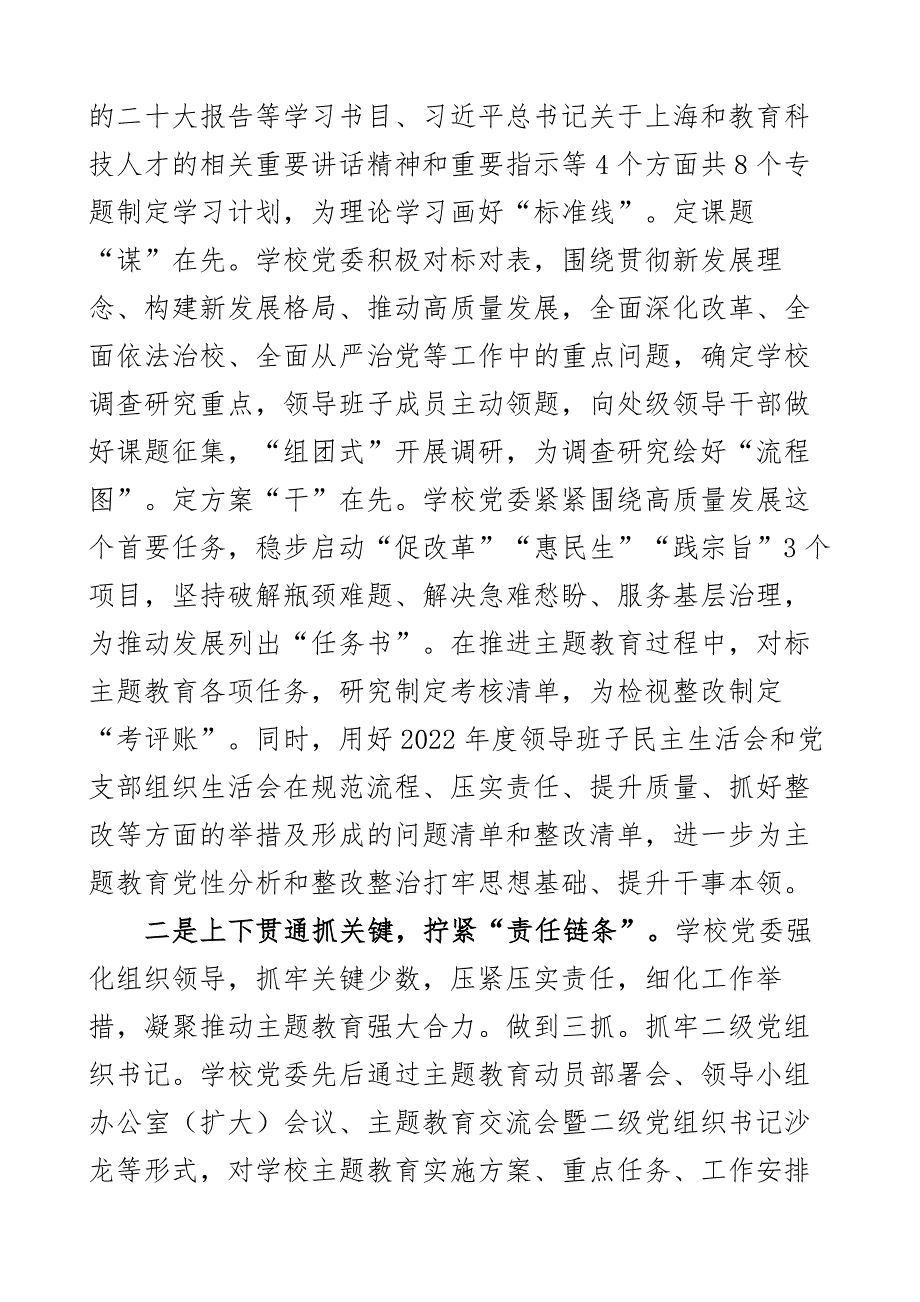 的二十大报告等学习书目、习近平总书记关于上海和教育科技人才的相关重要讲话精神和重要指示等4个方面共8个专题制定学习计划，为理论学习画好“标准线”。定课题“谋”在先。学校党委积极对标对表，围绕贯彻新发展理念、构建新发展格局、推动高质量发展，全面深化改革、全面依法治校、全面从严治党等工作中的重点问题，确定学校调查研究重点，领导班子成员主动领题，向处级领导干部做好课题征集，“组团式”开展调研，为调查研究绘好“流程图”。定方案“干”在先。学校党委紧紧围绕高质量发展这个首要任务，稳步启动“促改革”“惠民生”“践宗旨”3个项目，坚持破解瓶颈难题、解决急难愁盼、服务基层治理，为推动发展列出“任务书”。在推进主题教育过程中，对标主题教育各项任务，研究制定考核清单，为检视整改制定“考评账”。同时，用好2022年度领导班子民主生活会和党支部组织生活会在规范流程、压实责任、提升质量、抓好整改等方面的举措及形成的问题清单和整改清单，进一步为主题教育党性分析和整改整治打牢思想基础、提升干事本领。

二是上下贯通抓关键，拧紧“责任链条”。学校党委强化组织领导，抓牢关键少数，压紧压实责任，细化工作举措，凝聚推动主题教育强大合力。做到三抓。抓牢二级党组织书记。学校党委先后通过主题教育动员部署会、领导小组办公室（扩大）会议、主题教育交流会暨二级党组织书记沙龙等形式，对学校主题教育实施方案、重点任务、工作安排